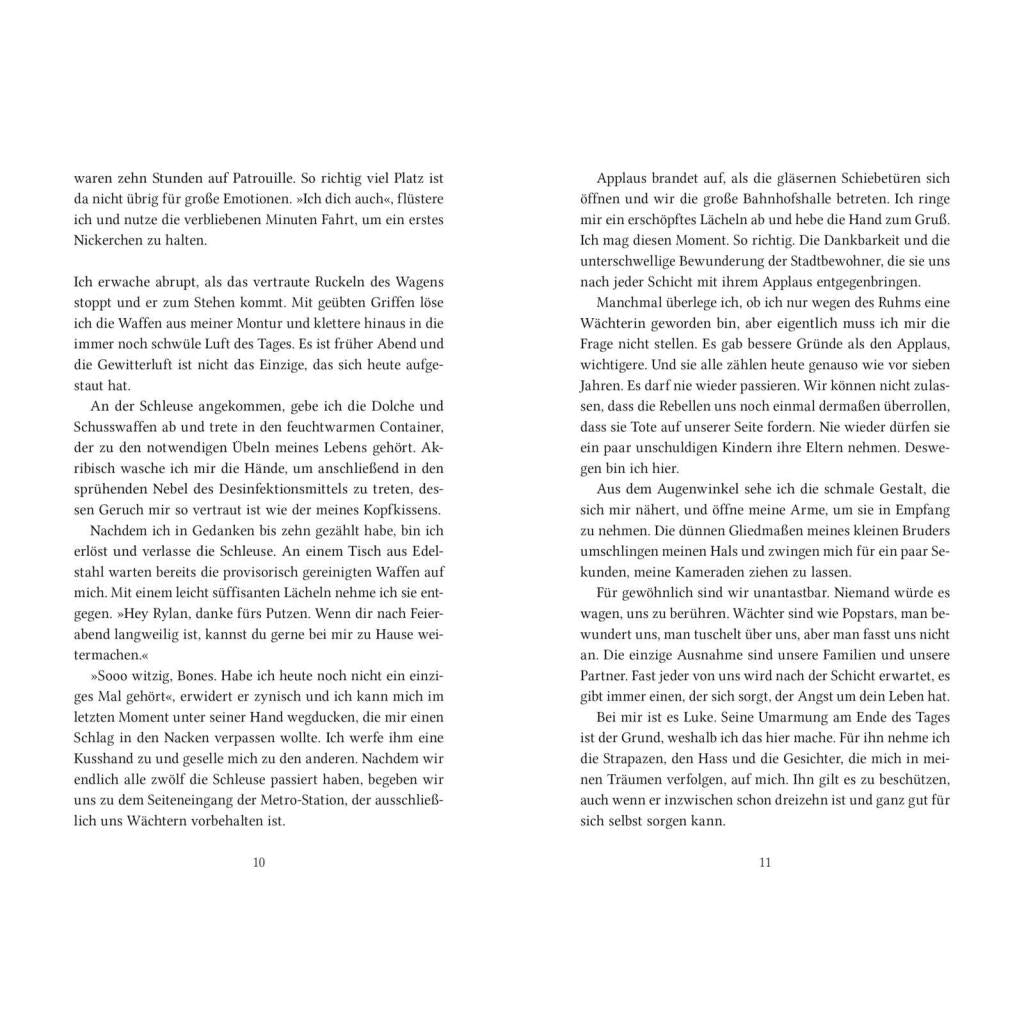 waren zehn Stunden auf Patrouille. So richtig viel Platz ist da nicht übrig für große Emotionen. »Ich dich auch«, flüstere ich und nutze die verbliebenen Minuten Fahrt, um ein erstes Nickerchen zu halten.

Ich erwache abrupt, als das vertraute Ruckeln des Wagens stoppt und er zum Stehen kommt. Mit geübten Griffen löse ich die Waffen aus meiner Montur und klettere hinaus in die immer noch schwüle Luft des Tages. Es ist früher Abend und die Gewitterluft ist nicht das Einzige, das sich heute aufgestaut hat.

An der Schleuse angekommen, gebe ich die Dolche und Schusswaffen ab und trete in den feuchtwarmen Container, der zu den notwendigen Übeln meines Lebens gehört. Akribisch wasche ich mir die Hände, um anschließend in den sprühenden Nebel des Desinfektionsmittels zu treten, dessen Geruch mir so vertraut ist wie der meines Kopfkissens.

Nachdem ich in Gedanken bis zehn gezählt habe, bin ich erlöst und verlasse die Schleuse. An einem Tisch aus Edelstahl warten bereits die provisorisch gereinigten Waffen auf mich. Mit einem leicht süffisanten Lächeln nehme ich sie entgegen. »Hey Rylan, danke fürs Putzen. Wenn dir nach Feierabend langweilig ist, kannst du gerne bei mir zu Hause weitermachen.«

»Sooo witzig, Bones. Habe ich heute noch nicht ein einziges Mal gehört«, erwidert er zynisch und ich kann mich im letzten Moment unter seiner Hand wegducken, die mir einen Schlag in den Nacken verpassen wollte. Ich werfe ihm eine Kusshand zu und geselle mich zu den anderen. Nachdem wir endlich alle zwölf die Schleuse passiert haben, begeben wir uns zu dem Seiteneingang der Metro-Station, der ausschließlich uns Wächtern vorbehalten ist.

10

Applaus brandet auf, als die gläsernen Schiebetüren sich öffnen und wir die große Bahnhofshalle betreten. Ich ringe mir ein erschöpftes Lächeln ab und hebe die Hand zum Gruß. Ich mag diesen Moment. So richtig. Die Dankbarkeit und die unterschwellige Bewunderung der Stadtbewohner, die sie uns nach jeder Schicht mit ihrem Applaus entgegenbringen.

Manchmal überlege ich, ob ich nur wegen des Ruhms eine Wächterin geworden bin, aber eigentlich muss ich mir die Frage nicht stellen. Es gab bessere Gründe als den Applaus, wichtigere. Und sie alle zählen heute genauso wie vor sieben Jahren. Es darf nie wieder passieren. Wir können nicht zulassen, dass die Rebellen uns noch einmal dermaßen überrollen, dass sie Tote auf unserer Seite fordern. Nie wieder dürfen sie ein paar unschuldigen Kindern ihre Eltern nehmen. Deswegen bin ich hier.

Aus dem Augenwinkel sehe ich die schmale Gestalt, die sich mir nähert, und öffne meine Arme, um sie in Empfang zu nehmen. Die dünnen Gliedmaßen meines kleinen Bruders umschlingen meinen Hals und zwingen mich für ein paar Sekunden, meine Kameraden ziehen zu lassen.

Für gewöhnlich sind wir unantastbar. Niemand würde es wagen, uns zu berühren. Wächter sind wie Popstars, man bewundert uns, man tuschelt über uns, aber man fasst uns nicht an. Die einzige Ausnahme sind unsere Familien und unsere Partner. Fast jeder von uns wird nach der Schicht erwartet, es gibt immer einen, der sich sorgt, der Angst um dein Leben hat.

Bei mir ist es Luke. Seine Umarmung am Ende des Tages ist der Grund, weshalb ich das hier mache. Für ihn nehme ich die Strapazen, den Hass und die Gesichter, die mich in meinen Träumen verfolgen, auf mich. Ihn gilt es zu beschützen, auch wenn er inzwischen schon dreizehn ist und ganz gut für sich selbst sorgen kann.

11